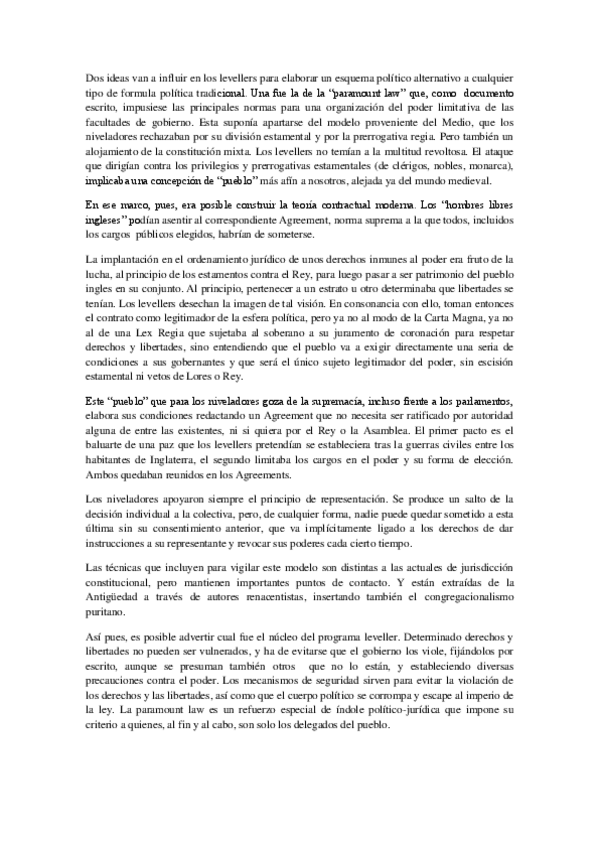 Dos ideas van a influir en los levellers para elaborar un esquema político alternativo a cualquier tipo de formula política tradicional. Una fue la de la "paramount law" que, como documento escrito, impusiese las principales normas para una organización del poder limitativa de las facultades de gobierno. Esta suponía apartarse del modelo proveniente del Medio, que los niveladores rechazaban por su división estamental y por la prerrogativa regia. Pero también un alojamiento de la constitución mixta. Los levellers no temían a la multitud revoltosa. El ataque que dirigían contra los privilegios y prerrogativas estamentales (de clérigos, nobles, monarca), implicaba una concepción de "pueblo" más afín a nosotros, alejada ya del mundo medieval.

En ese marco, pues, era posible construir la teoría contractual moderna. Los "hombres libres ingleses" podían asentir al correspondiente Agreement, norma suprema a la que todos, incluidos los cargos públicos elegidos, habrían de someterse.

La implantación en el ordenamiento jurídico de unos derechos inmunes al poder era fruto de la lucha, al principio de los estamentos contra el Rey, para luego pasar a ser patrimonio del pueblo ingles en su conjunto. Al principio, pertenecer a un estrato u otro determinaba que libertades se tenían. Los levellers desechan la imagen de tal visión. En consonancia con ello, toman entonces el contrato como legitimador de la esfera política, pero ya no al modo de la Carta Magna, ya no al de una Lex Regia que sujetaba al soberano a su juramento de coronación para respetar derechos y libertades, sino entendiendo que el pueblo va a exigir directamente una seria de condiciones a sus gobernantes y que será el único sujeto legitimador del poder, sin escisión estamental ni vetos de Lores o Rey.

Este "pueblo" que para los niveladores goza de la supremacía, incluso frente a los parlamentos, elabora sus condiciones redactando un Agreement que no necesita ser ratificado por autoridad alguna de entre las existentes, ni si quiera por el Rey o la Asamblea. El primer pacto es el baluarte de una paz que los levellers pretendían se estableciera tras la guerras civiles entre los habitantes de Inglaterra, el segundo limitaba los cargos en el poder y su forma de elección. Ambos quedaban reunidos en los Agreements.

Los niveladores apoyaron siempre el principio de representación. Se produce un salto de la decisión individual a la colectiva, pero, de cualquier forma, nadie puede quedar sometido a esta última sin su consentimiento anterior, que va implícitamente ligado a los derechos de dar instrucciones a su representante y revocar sus poderes cada cierto tiempo.

Las técnicas que incluyen para vigilar este modelo son distintas a las actuales de jurisdicción constitucional, pero mantienen importantes puntos de contacto. Y están extraídas de la Antigüedad a través de autores renacentistas, insertando también el congregacionalismo puritano.

Así pues, es posible advertir cual fue el núcleo del programa leveller. Determinado derechos y libertades no pueden ser vulnerados, y ha de evitarse que el gobierno los viole, fijándolos por escrito, aunque se presuman también otros que no lo están, y estableciendo diversas precauciones contra el poder. Los mecanismos de seguridad sirven para evitar la violación de los derechos y las libertades, así como que el cuerpo político se corrompa y escape al imperio de la ley. La paramount law es un refuerzo especial de índole político-jurídica que impone su criterio a quienes, al fin y al cabo, son solo los delegados del pueblo.